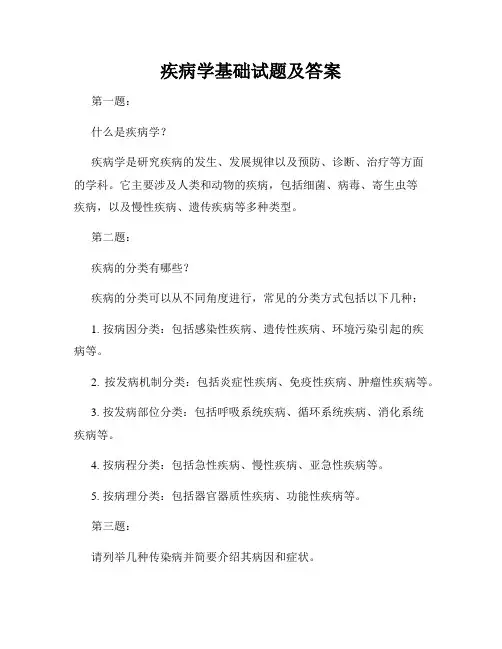 疾病学基础试题及答案

第一题:

什么是疾病学?

疾病学是研究疾病的发生、发展规律以及预防、诊断、治疗等方面的学科。它主要涉及人类和动物的疾病，包括细菌、病毒、寄生虫等疾病，以及慢性疾病、遗传疾病等多种类型。

第二题:

疾病的分类有哪些?

疾病的分类可以从不同角度进行，常见的分类方式包括以下几种:

1. 按病因分类：包括感染性疾病、遗传性疾病、环境污染引起的疾病等。

2. 按发病机制分类：包括炎症性疾病、免疫性疾病、肿瘤性疾病等。

3. 按发病部位分类：包括呼吸系统疾病、循环系统疾病、消化系统疾病等。

4. 按病程分类：包括急性疾病、慢性疾病、亚急性疾病等。

5. 按病理分类：包括器官器质性疾病、功能性疾病等。

第三题:

请列举几种传染病并简要介绍其病因和症状。